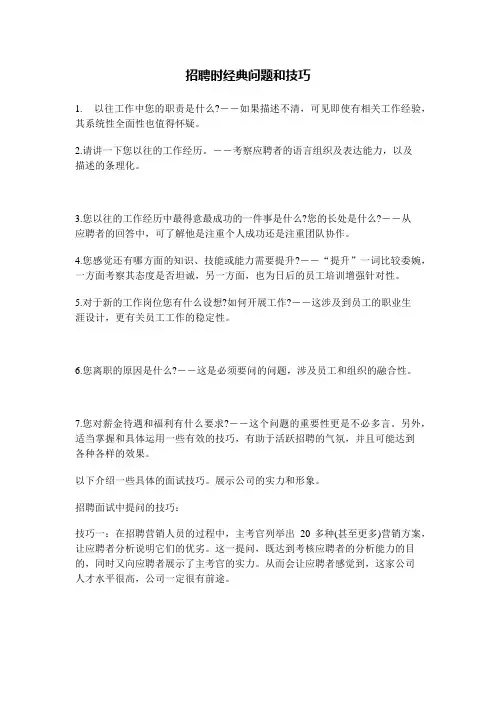 招聘时经典问题和技巧

1. 以往工作中您的职责是什么?——如果描述不清，可见即使有相关工作经验，其系统性全面性也值得怀疑。

2.请讲一下您以往的工作经历。——考察应聘者的语言组织及表达能力，以及描述的条理化。

3.您以往的工作经历中最得意最成功的一件事是什么?您的长处是什么?——从应聘者的回答中，可了解他是注重个人成功还是注重团队协作。

4.您感觉还有哪方面的知识、技能或能力需要提升?——“提升”一词比较委婉，一方面考察其态度是否坦诚，另一方面，也为日后的员工培训增强针对性。

5.对于新的工作岗位您有什么设想?如何开展工作?——这涉及到员工的职业生涯设计，更有关员工工作的稳定性。

6.您离职的原因是什么?——这是必须要问的问题，涉及员工和组织的融合性。

7.您对薪金待遇和福利有什么要求?——这个问题的重要性更是不必多言。另外，适当掌握和具体运用一些有效的技巧，有助于活跃招聘的气氛，并且可能达到各种各样的效果。

以下介绍一些具体的面试技巧。展示公司的实力和形象。

招聘面试中提问的技巧：

技巧一：在招聘营销人员的过程中，主考官列举出 20 多种(甚至更多)营销方案，让应聘者分析说明它们的优劣。这一提问，既达到考核应聘者的分析能力的目的，同时又向应聘者展示了主考官的实力。从而会让应聘者感觉到，这家公司人才水平很高，公司一定很有前途。